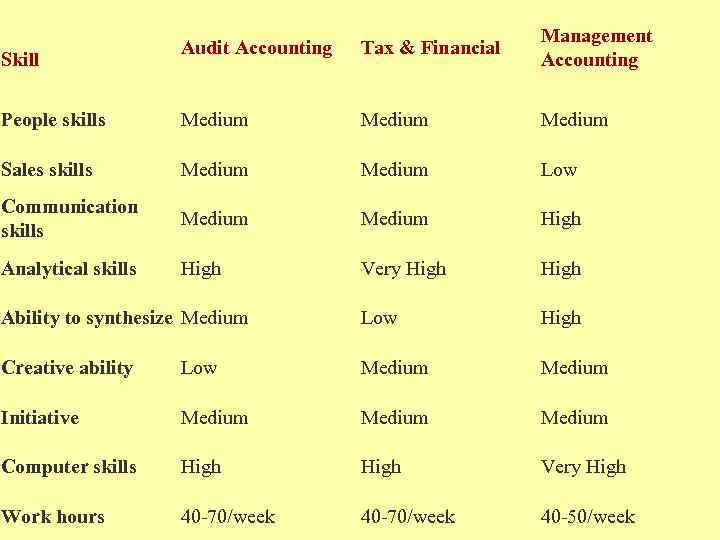 | Skill | Audit Accounting | Tax & Financial | Management Accounting |
|---|---|---|---|
| People skills | Medium | Medium | Medium |
| Sales skills | Medium | Medium | Low |
| Communication skills | Medium | Medium | High |
| Analytical skills | High | Very High | High |
| Ability to synthesize | Medium | Low | High |
| Creative ability | Low | Medium | Medium |
| Initiative | Medium | Medium | Medium |
| Computer skills | High | High | Very High |
| Work hours | 40-70/week | 40-70/week | 40-50/week |